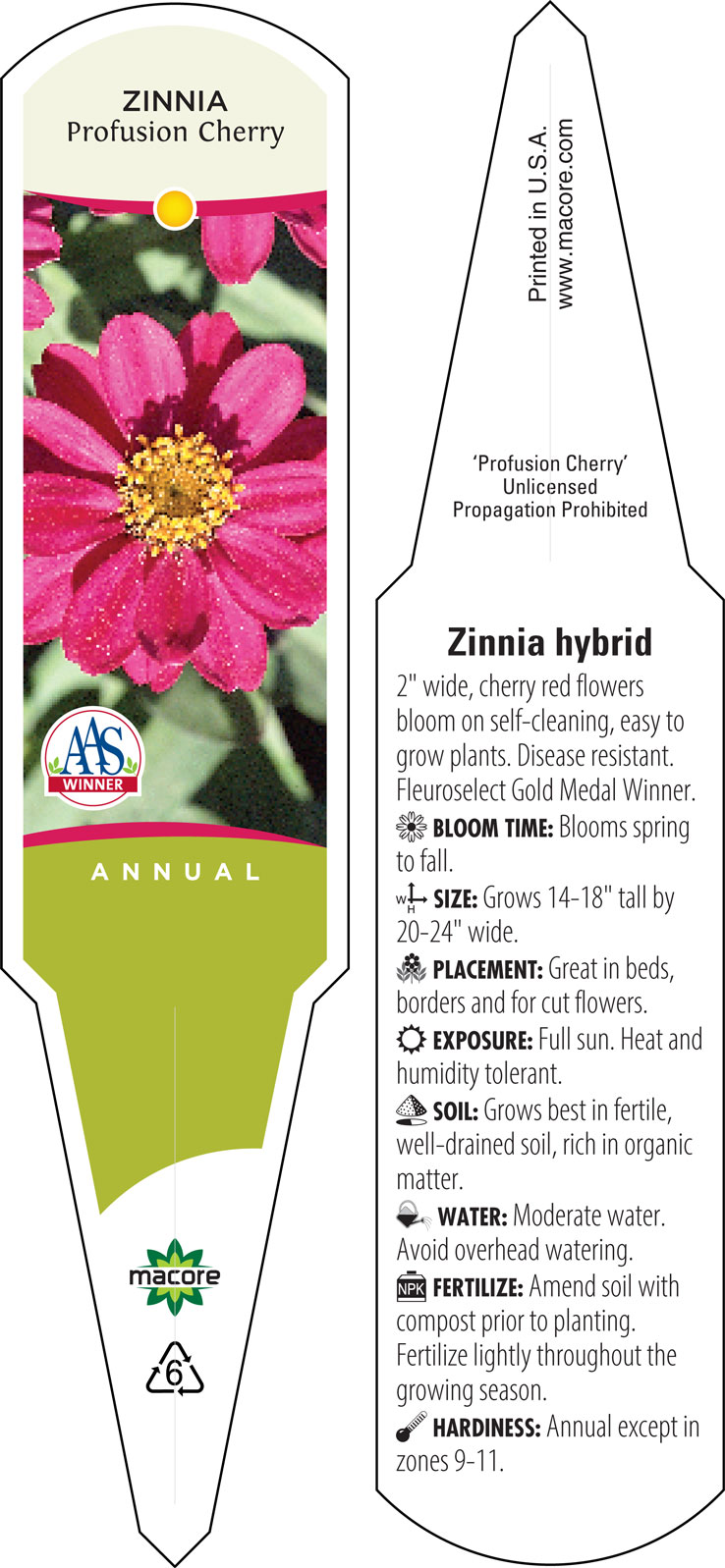 ZINNIA
Profusion Cherry

AAS
WINNER

ANNUAL

macore

6

Printed in U.S.A.
www.macore.com

'Profusion Cherry'
Unlicensed
Propagation Prohibited

Zinnia hybrid

2" wide, cherry red flowers bloom on self-cleaning, easy to grow plants. Disease resistant. Fleuroselect Gold Medal Winner.

BLOOM TIME: Blooms spring to fall.

W H SIZE: Grows 14-18" tall by 20-24" wide.

PLACEMENT: Great in beds, borders and for cut flowers.

EXPOSURE: Full sun. Heat and humidity tolerant.

SOIL: Grows best in fertile, well-drained soil, rich in organic matter.

WATER: Moderate water. Avoid overhead watering.

NPK FERTILIZE: Amend soil with compost prior to planting. Fertilize lightly throughout the growing season.

HARDINESS: Annual except in zones 9-11.